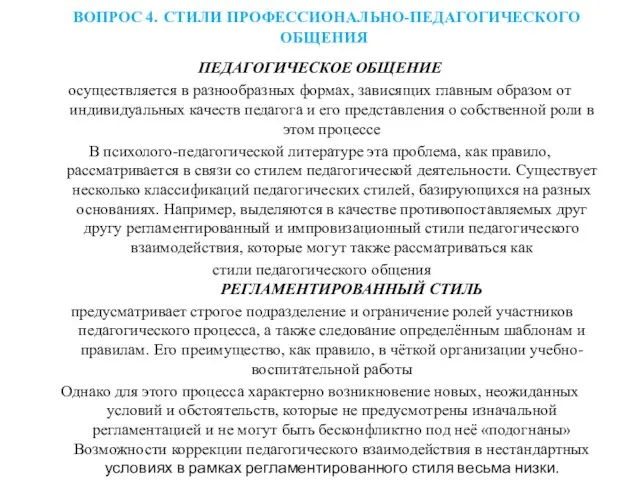 ВОПРОС 4. СТИЛИ ПРОФЕССИОНАЛЬНО-ПЕДАГОГИЧЕСКОГО ОБЩЕНИЯ

ПЕДАГОГИЧЕСКОЕ ОБЩЕНИЕ

осуществляется в разнообразных формах, зависящих главным образом от индивидуальных качеств педагога и его представления о собственной роли в этом процессе

В психолого-педагогической литературе эта проблема, как правило, рассматривается в связи со стилем педагогической деятельности. Существует несколько классификаций педагогических стилей, базирующихся на разных основаниях. Например, выделяются в качестве противопоставляемых друг другу регламентированный и импровизационный стили педагогического взаимодействия, которые могут также рассматриваться как стили педагогического общения

РЕГЛАМЕНТИРОВАННЫЙ СТИЛЬ

предусматривает строгое подразделение и ограничение ролей участников педагогического процесса, а также следование определённым шаблонам и правилам. Его преимущество, как правило, в чёткой организации учебно-воспитательной работы

Однако для этого процесса характерно возникновение новых, неожиданных условий и обстоятельств, которые не предусмотрены изначальной регламентацией и не могут быть бесконфликтно под неё «подогнаны»

Возможности коррекции педагогического взаимодействия в нестандартных условиях в рамках регламентированного стиля весьма низки.